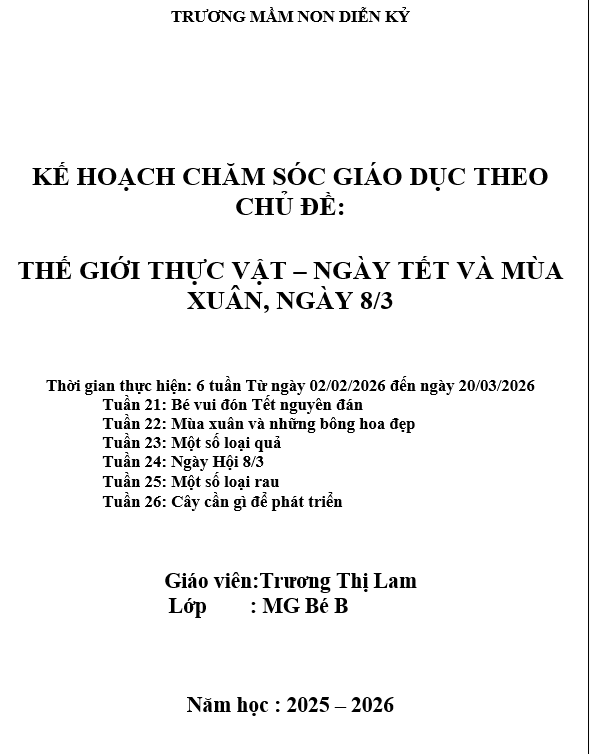 TRƯƠNG MẦM NON DIỄN KỶ

KẾ HOẠCH CHĂM SÓC GIÁO DỤC THEO CHỦ ĐỀ:

THẾ GIỚI THỰC VẬT – NGÀY TẾT VÀ MÙA XUÂN, NGÀY 8/3

Thời gian thực hiện: 6 tuần Từ ngày 02/02/2026 đến ngày 20/03/2026
Tuần 21: Bé vui đón Tết nguyên đán
Tuần 22: Mùa xuân và những bông hoa đẹp
Tuần 23: Một số loại quả
Tuần 24: Ngày Hội 8/3
Tuần 25: Một số loại rau
Tuần 26: Cây cần gì để phát triển

Giáo viên:Trương Thị Lam
Lớp : MG Bé B

Năm học : 2025 – 2026